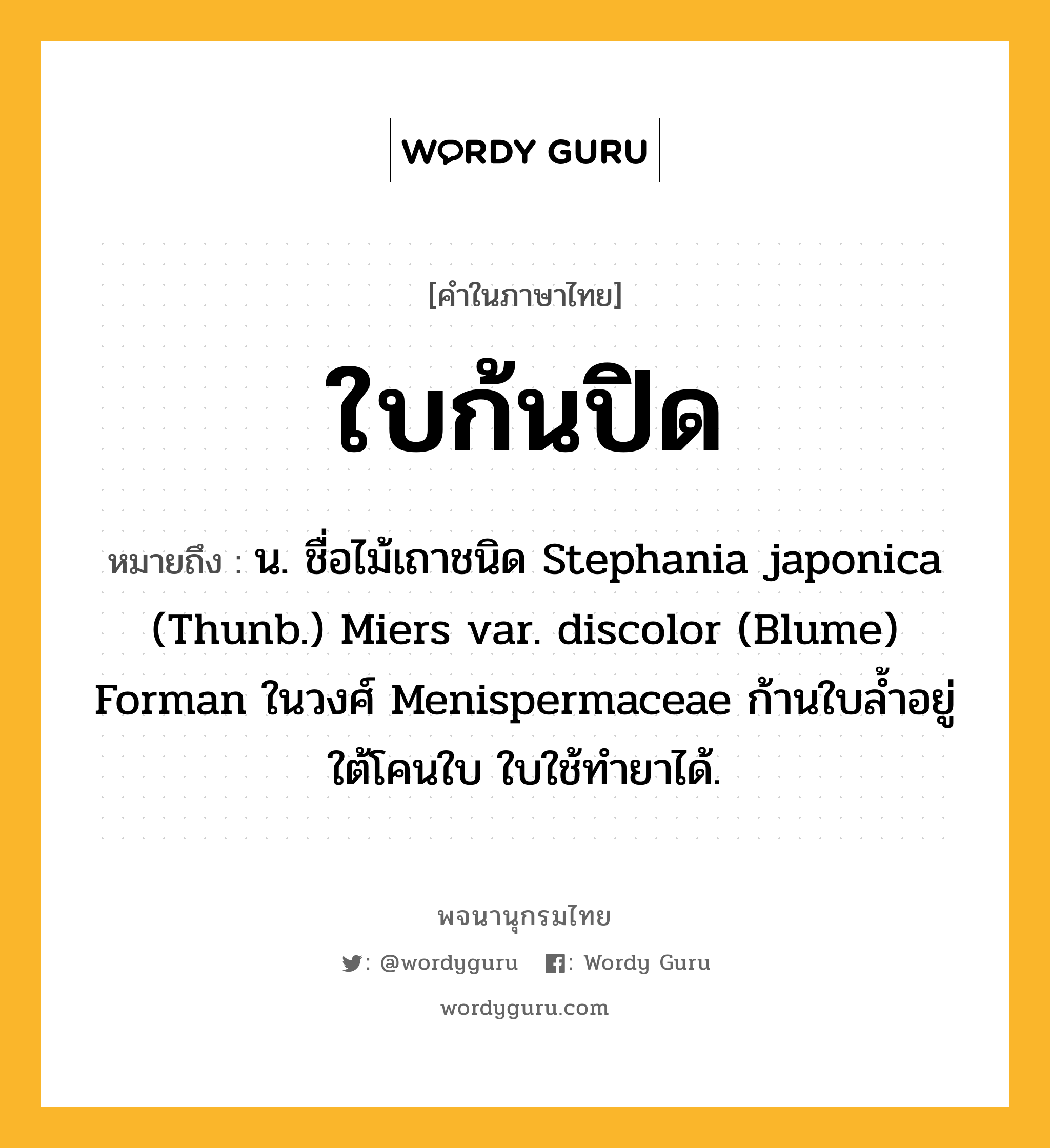 WORDY GURU

[คำในภาษาไทย]

ใบก้นปิด

หมายถึง : น. ชื่อไม้เถาชนิด Stephania japonica (Thunb.) Miers var. discolor (Blume) Forman ในวงศ์ Menispermaceae ก้านใบล้ำอยู่ใต้โคนใบ ใบใช้ทำยาได้.

พจนานุกรมไทย

: @wordyguru : Wordy Guru

wordyguru.com